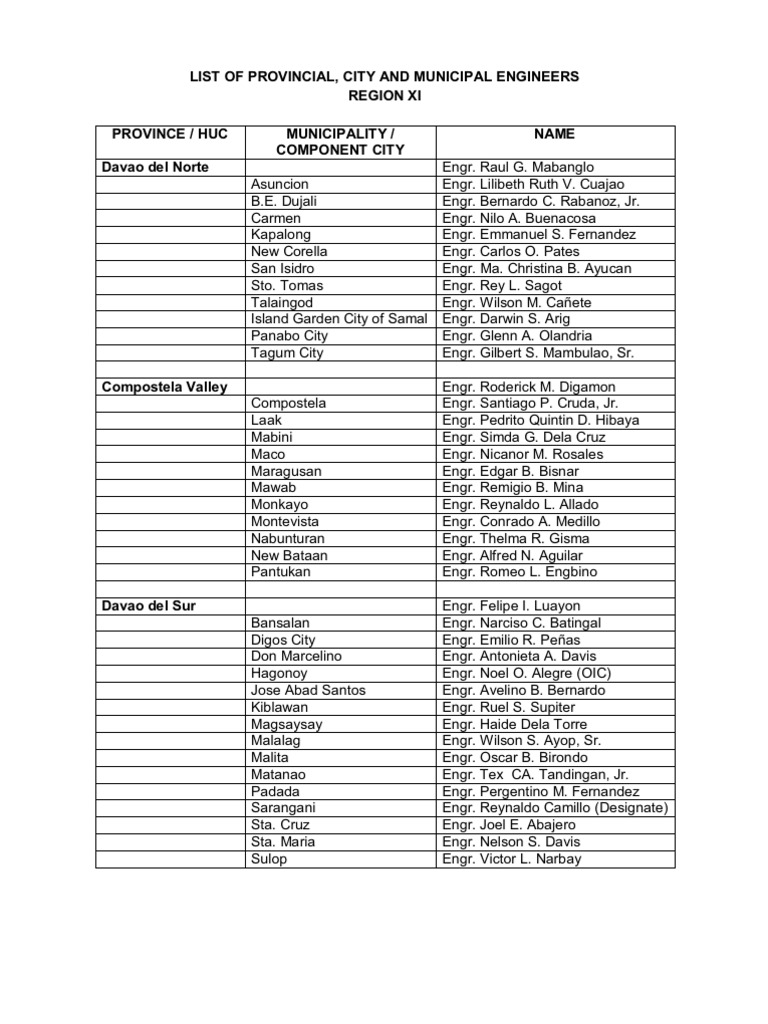 LIST OF PROVINCIAL, CITY AND MUNICIPAL ENGINEERS
REGION XI

| PROVINCE / HUC | MUNICIPALITY / COMPONENT CITY | NAME |
|---|---|---|
| Davao del Norte | | Engr. Raul G. Mabanglo |
| | Asuncion | Engr. Lilibeth Ruth V. Cuajao |
| | B.E. Dujali | Engr. Bernardo C. Rabanoz, Jr. |
| | Carmen | Engr. Nilo A. Buenacosa |
| | Kapalong | Engr. Emmanuel S. Fernandez |
| | New Corella | Engr. Carlos O. Pates |
| | San Isidro | Engr. Ma. Christina B. Ayucan |
| | Sto. Tomas | Engr. Rey L. Sagot |
| | Talaingod | Engr. Wilson M. Cañete |
| | Island Garden City of Samal | Engr. Darwin S. Arig |
| | Panabo City | Engr. Glenn A. Olandria |
| | Tagum City | Engr. Gilbert S. Mambulao, Sr. |
| | | |
| Compostela Valley | | Engr. Roderick M. Digamon |
| | Compostela | Engr. Santiago P. Cruda, Jr. |
| | Laak | Engr. Pedrito Quintin D. Hibaya |
| | Mabini | Engr. Simda G. Dela Cruz |
| | Maco | Engr. Nicanor M. Rosales |
| | Maragusan | Engr. Edgar B. Bisnar |
| | Mawab | Engr. Remigio B. Mina |
| | Monkayo | Engr. Reynaldo L. Allado |
| | Montevista | Engr. Conrado A. Medillo |
| | Nabunturan | Engr. Thelma R. Gisma |
| | New Bataan | Engr. Alfred N. Aguilar |
| | Pantukan | Engr. Romeo L. Engbino |
| | | |
| Davao del Sur | | Engr. Felipe I. Luayon |
| | Bansalan | Engr. Narciso C. Batingal |
| | Digos City | Engr. Emilio R. Peñas |
| | Don Marcelino | Engr. Antonieta A. Davis |
| | Hagonoy | Engr. Noel O. Alegre (OIC) |
| | Jose Abad Santos | Engr. Avelino B. Bernardo |
| | Kiblawan | Engr. Ruel S. Supiter |
| | Magsaysay | Engr. Haide Dela Torre |
| | Malalag | Engr. Wilson S. Ayop, Sr. |
| | Malita | Engr. Oscar B. Birondo |
| | Matanao | Engr. Tex CA. Tandingan, Jr. |
| | Padada | Engr. Pergentino M. Fernandez |
| | Sarangani | Engr. Reynaldo Camillo (Designate) |
| | Sta. Cruz | Engr. Joel E. Abajero |
| | Sta. Maria | Engr. Nelson S. Davis |
| | Sulop | Engr. Victor L. Narbay |